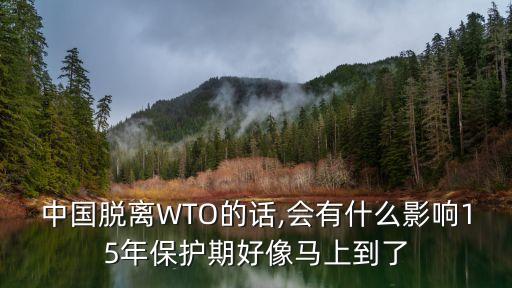 中国脱离WTO的话,会有什么影响15年保护期好像马上到了